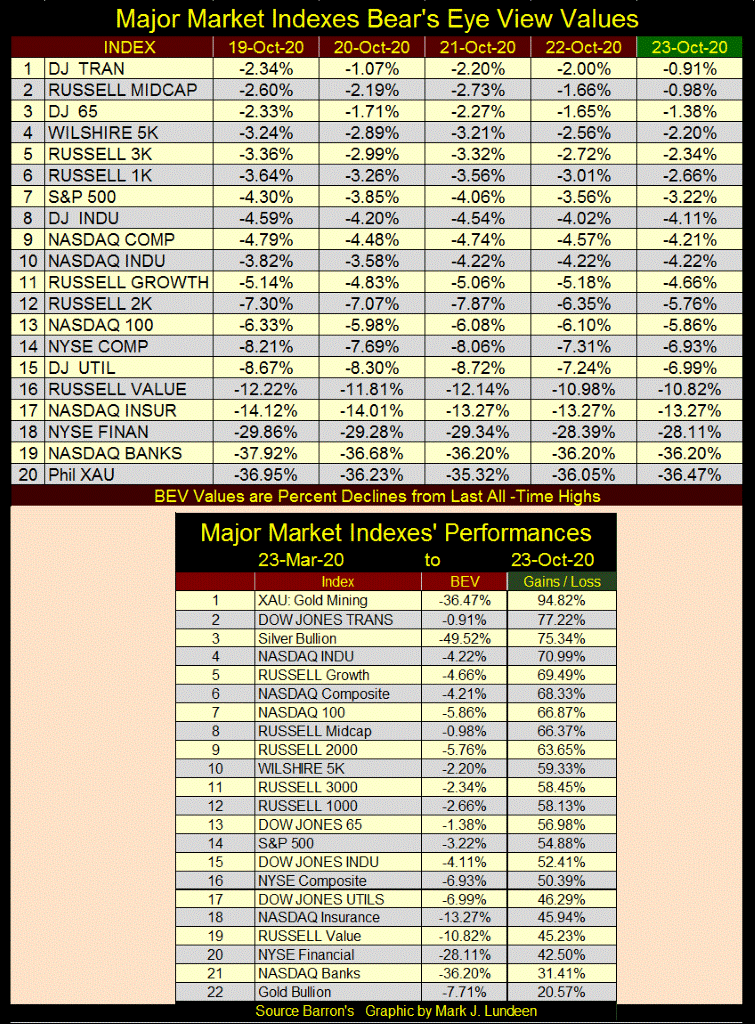 Major Market Indexes Bear's Eye View Values

| | INDEX | 19-Oct-20 | 20-Oct-20 | 21-Oct-20 | 22-Oct-20 | 23-Oct-20 |
|---|---|---|---|---|---|---|
| 1 | DJ TRAN | -2.34% | -1.07% | -2.20% | -2.00% | -0.91% |
| 2 | RUSSELL MIDCAP | -2.60% | -2.19% | -2.73% | -1.66% | -0.98% |
| 3 | DJ 65 | -2.33% | -1.71% | -2.27% | -1.65% | -1.38% |
| 4 | WILSHIRE 5K | -3.24% | -2.89% | -3.21% | -2.56% | -2.20% |
| 5 | RUSSELL 3K | -3.36% | -2.99% | -3.32% | -2.72% | -2.34% |
| 6 | RUSSELL 1K | -3.64% | -3.26% | -3.56% | -3.01% | -2.66% |
| 7 | S&P 500 | -4.30% | -3.85% | -4.06% | -3.56% | -3.22% |
| 8 | DJ INDU | -4.59% | -4.20% | -4.54% | -4.02% | -4.11% |
| 9 | NASDAQ COMP | -4.79% | -4.48% | -4.74% | -4.57% | -4.21% |
| 10 | NASDAQ INDU | -3.82% | -3.58% | -4.22% | -4.22% | -4.22% |
| 11 | RUSSELL GROWTH | -5.14% | -4.83% | -5.06% | -5.18% | -4.66% |
| 12 | RUSSELL 2K | -7.30% | -7.07% | -7.87% | -6.35% | -5.76% |
| 13 | NASDAQ 100 | -6.33% | -5.98% | -6.08% | -6.10% | -5.86% |
| 14 | NYSE COMP | -8.21% | -7.69% | -8.06% | -7.31% | -6.93% |
| 15 | DJ UTIL | -8.67% | -8.30% | -8.72% | -7.24% | -6.99% |
| 16 | RUSSELL VALUE | -12.22% | -11.81% | -12.14% | -10.98% | -10.82% |
| 17 | NASDAQ INSUR | -14.12% | -14.01% | -13.27% | -13.27% | -13.27% |
| 18 | NYSE FINAN | -29.86% | -29.28% | -29.34% | -28.39% | -28.11% |
| 19 | NASDAQ BANKS | -37.92% | -36.68% | -36.20% | -36.20% | -36.20% |
| 20 | Phil XAU | -36.95% | -36.23% | -35.32% | -36.05% | -36.47% |

BEV Values are Percent Declines from Last All -Time Highs

Major Market Indexes' Performances
23-Mar-20 to 23-Oct-20

| | Index | BEV | Gains / Loss |
|---|---|---|---|
| 1 | XAU: Gold Mining | -36.47% | 94.82% |
| 2 | DOW JONES TRANS | -0.91% | 77.22% |
| 3 | Silver Bullion | -49.52% | 75.34% |
| 4 | NASDAQ INDU | -4.22% | 70.99% |
| 5 | RUSSELL Growth | -4.66% | 69.49% |
| 6 | NASDAQ Composite | -4.21% | 68.33% |
| 7 | NASDAQ 100 | -5.86% | 66.87% |
| 8 | RUSSELL Midcap | -0.98% | 66.37% |
| 9 | RUSSELL 2000 | -5.76% | 63.65% |
| 10 | WILSHIRE 5K | -2.20% | 59.33% |
| 11 | RUSSELL 3000 | -2.34% | 58.45% |
| 12 | RUSSELL 1000 | -2.66% | 58.13% |
| 13 | DOW JONES 65 | -1.38% | 56.98% |
| 14 | S&P 500 | -3.22% | 54.88% |
| 15 | DOW JONES INDU | -4.11% | 52.41% |
| 16 | NYSE Composite | -6.93% | 50.39% |
| 17 | DOW JONES UTILS | -6.99% | 46.29% |
| 18 | NASDAQ Insurance | -13.27% | 45.94% |
| 19 | RUSSELL Value | -10.82% | 45.23% |
| 20 | NYSE Financial | -28.11% | 42.50% |
| 21 | NASDAQ Banks | -36.20% | 31.41% |
| 22 | Gold Bullion | -7.71% | 20.57% |

Source Barron's Graphic by Mark J. Lundeen